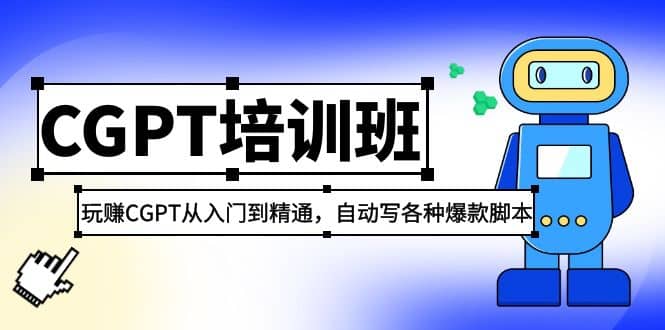 CGPT培训班

玩赚CGPT从入门到精通，自动写各种爆款脚本